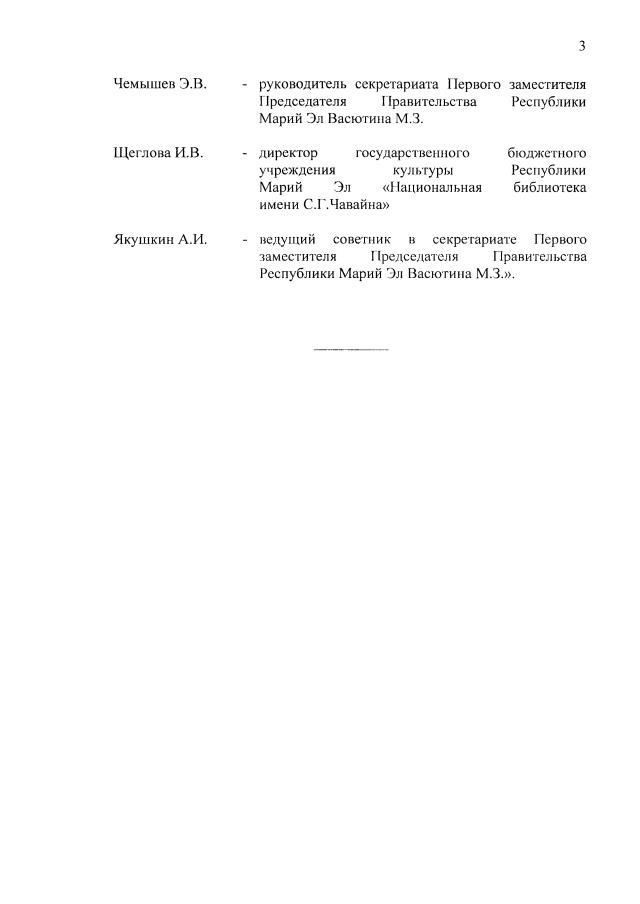 3

Чемышев Э.В. - руководитель секретариата Первого заместителя Председателя Правительства Республики Марий Эл Васютина М.З.

Щеглова И.В. - директор государственного бюджетного учреждения культуры Республики Марий Эл «Национальная библиотека имени С.Г.Чавайна»

Якушкин А.И. - ведущий советник в секретариате Первого заместителя Председателя Правительства Республики Марий Эл Васютина М.З.».